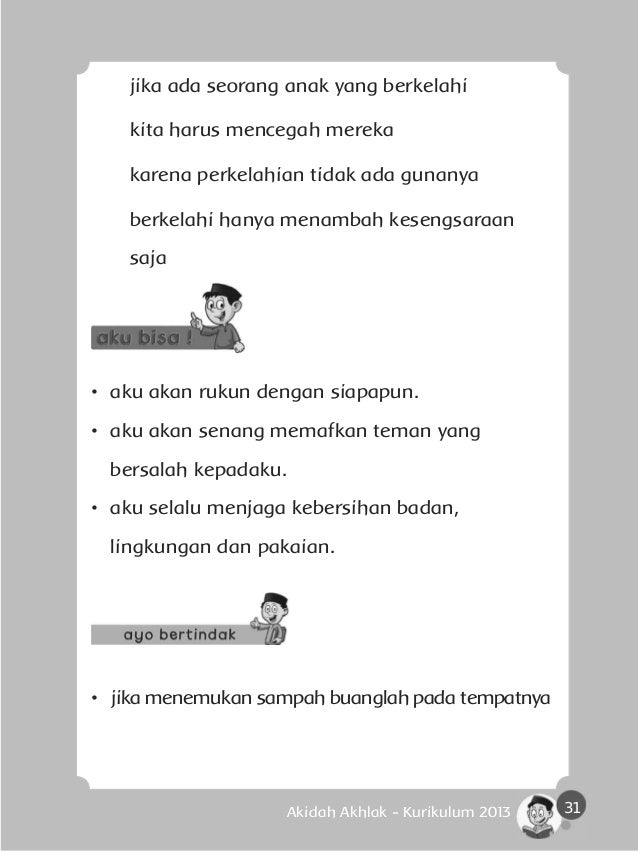 jika ada seorang anak yang berkelahi

kita harus mencegah mereka

karena perkelahian tidak ada gunanya

berkelahi hanya menambah kesengsaraan saja

aku bisa !

• aku akan rukun dengan siapapun.

• aku akan senang memafkan teman yang bersalah kepadaku.

• aku selalu menjaga kebersihan badan, lingkungan dan pakaian.

ayo bertindak

• jika menemukan sampah buanglah pada tempatnya

Akidah Akhlak - Kurikulum 2013 31